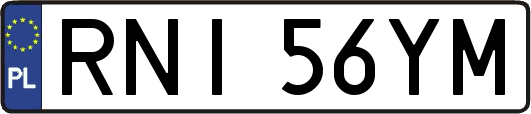 PL

RNI 56YM